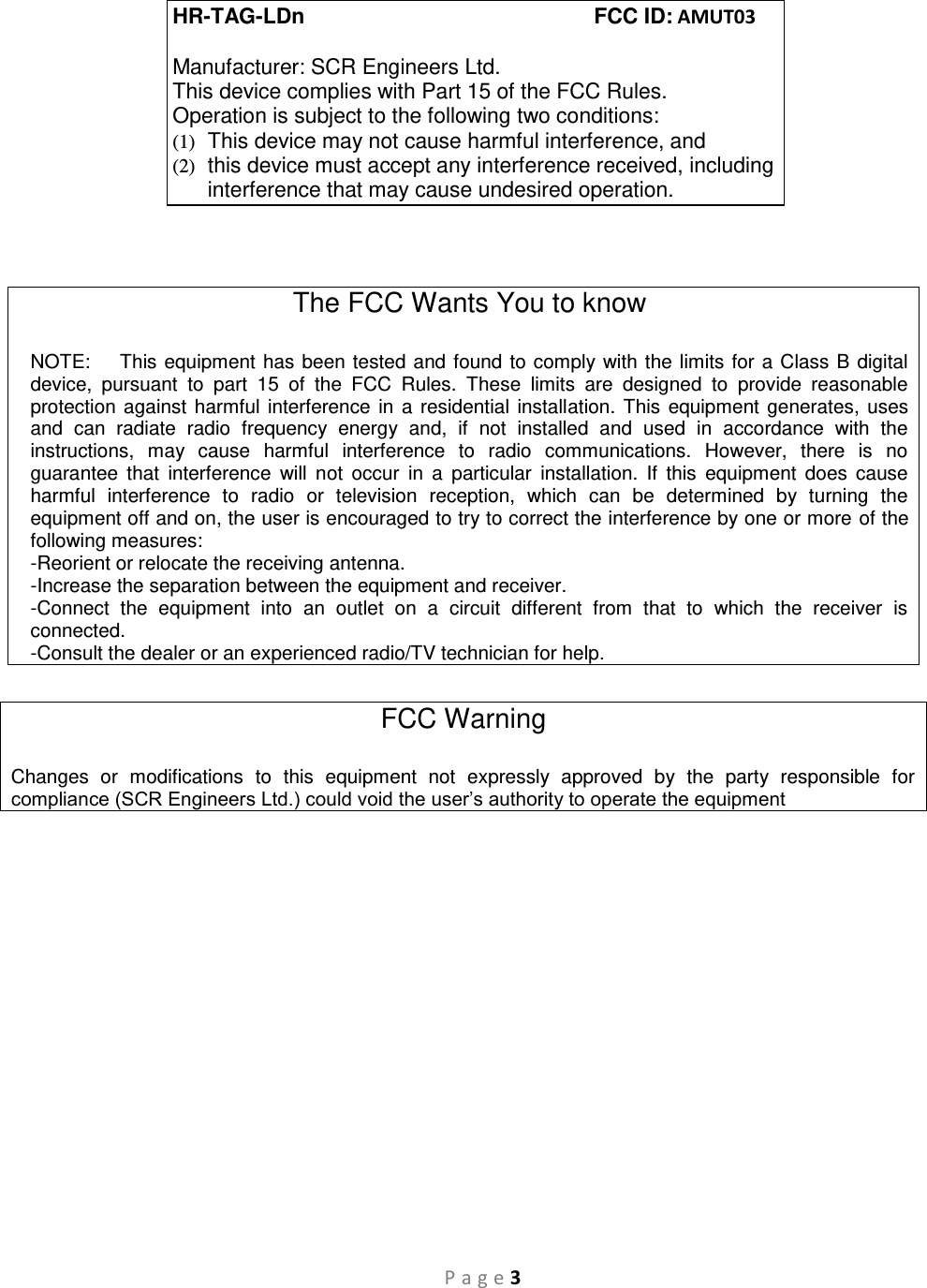 HR-TAG-LDn FCC ID: AMUT03

Manufacturer: SCR Engineers Ltd.
This device complies with Part 15 of the FCC Rules.
Operation is subject to the following two conditions:
(1) This device may not cause harmful interference, and
(2) this device must accept any interference received, including interference that may cause undesired operation.

The FCC Wants You to know

NOTE: This equipment has been tested and found to comply with the limits for a Class B digital device, pursuant to part 15 of the FCC Rules. These limits are designed to provide reasonable protection against harmful interference in a residential installation. This equipment generates, uses and can radiate radio frequency energy and, if not installed and used in accordance with the instructions, may cause harmful interference to radio communications. However, there is no guarantee that interference will not occur in a particular installation. If this equipment does cause harmful interference to radio or television reception, which can be determined by turning the equipment off and on, the user is encouraged to try to correct the interference by one or more of the following measures:
-Reorient or relocate the receiving antenna.
-Increase the separation between the equipment and receiver.
-Connect the equipment into an outlet on a circuit different from that to which the receiver is connected.
-Consult the dealer or an experienced radio/TV technician for help.

FCC Warning

Changes or modifications to this equipment not expressly approved by the party responsible for compliance (SCR Engineers Ltd.) could void the user's authority to operate the equipment

Page 3